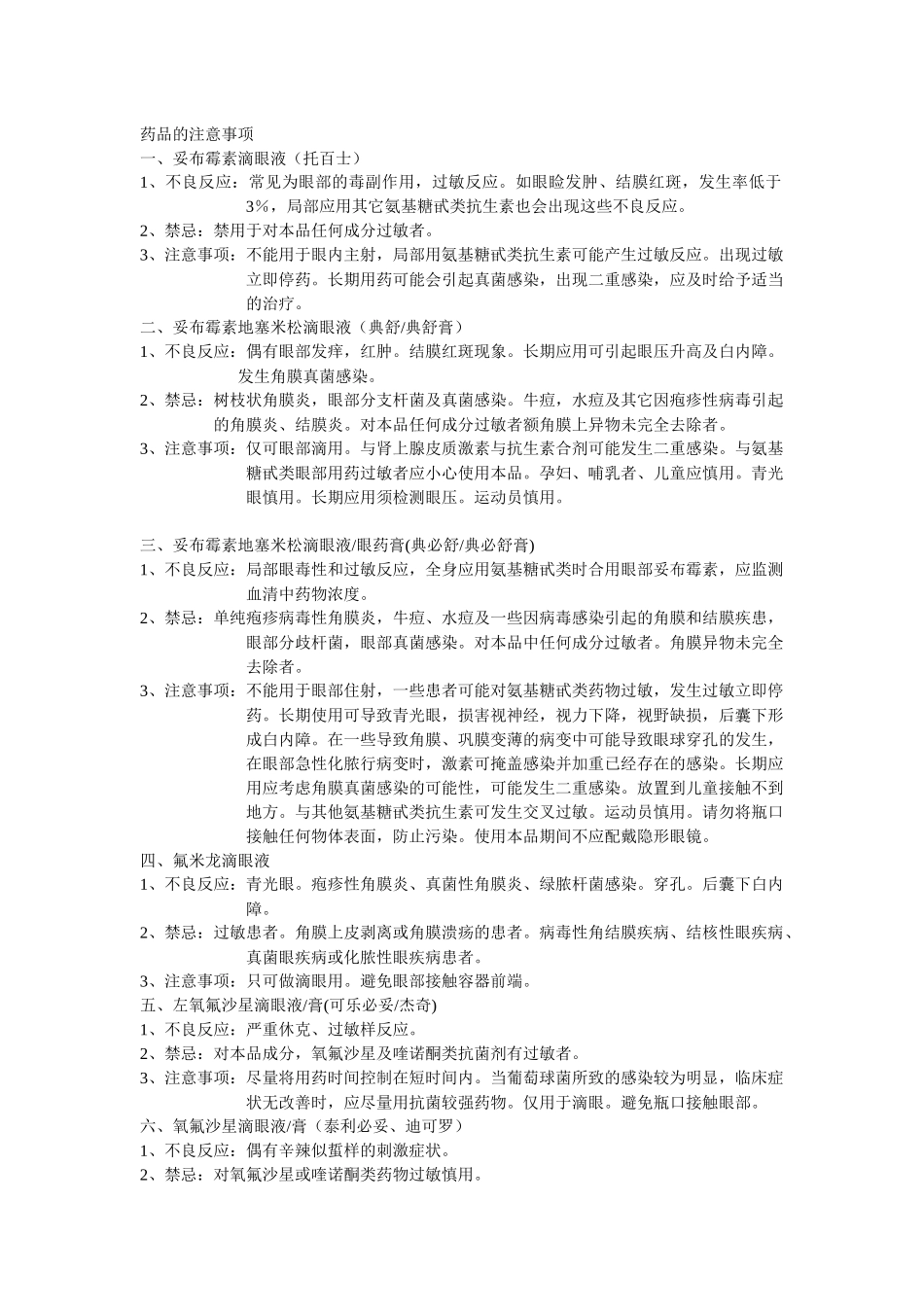 药品的注意事项
一、妥布霉素滴眼液（托百士）
1、不良反应：常见为眼部的毒副作用，过敏反应。如眼睑发肿、结膜红斑，发生率低于3%，局部应用其它氨基糖甙类抗生素也会出现这些不良反应。
2、禁忌：禁用于对本品任何成分过敏者。
3、注意事项：不能用于眼内主射，局部用氨基糖甙类抗生素可能产生过敏反应。出现过敏立即停药。长期用药可能会引起真菌感染，出现二重感染，应及时给予适当的治疗。
二、妥布霉素地塞米松滴眼液（典舒/典舒膏）
1、不良反应：偶有眼部发痒，红肿。结膜红斑现象。长期应用可引起眼压升高及白内障。发生角膜真菌感染。
2、禁忌：树枝状角膜炎，眼部分支杆菌及真菌感染。牛痘，水痘及其它因疱疹性病毒引起的角膜炎、结膜炎。对本品任何成分过敏者额角膜上异物未完全去除者。
3、注意事项：仅可眼部滴用。与肾上腺皮质激素与抗生素合剂可能发生二重感染。与氨基糖甙类眼部用药过敏者应小心使用本品。孕妇、哺乳者、儿童应慎用。青光眼慎用。长期应用须检测眼压。运动员慎用。

三、妥布霉素地塞米松滴眼液/眼药膏(典必舒/典必舒膏)
1、不良反应：局部眼毒性和过敏反应，全身应用氨基糖甙类时合用眼部妥布霉素，应监测血清中药物浓度。
2、禁忌：单纯疱疹病毒性角膜炎，牛痘、水痘及一些因病毒感染引起的角膜和结膜疾患，眼部分歧杆菌，眼部真菌感染。对本品中任何成分过敏者。角膜异物未完全去除者。
3、注意事项：不能用于眼部住射，一些患者可能对氨基糖甙类药物过敏，发生过敏立即停药。长期使用可导致青光眼，损害视神经，视力下降，视野缺损，后囊下形成白内障。在一些导致角膜、巩膜变薄的病变中可能导致眼球穿孔的发生，在眼部急性化脓行病变时，激素可掩盖感染并加重已经存在的感染。长期应用应考虑角膜真菌感染的可能性，可能发生二重感染。放置到儿童接触不到地方。与其他氨基糖甙类抗生素可发生交叉过敏。运动员慎用。请勿将瓶口接触任何物体表面，防止污染。使用本品期间不应配戴隐形眼镜。
四、氟米龙滴眼液
1、不良反应：青光眼。疱疹性角膜炎、真菌性角膜炎、绿脓杆菌感染。穿孔。后囊下白内障。
2、禁忌：过敏患者。角膜上皮剥离或角膜溃疡的患者。病毒性角结膜疾病、结核性眼疾病、真菌眼疾病或化脓性眼疾病患者。
3、注意事项：只可做滴眼用。避免眼部接触容器前端。
五、左氧氟沙星滴眼液/膏(可乐必妥/杰奇)
1、不良反应：严重休克、过敏样反应。
2、禁忌：对本品成分，氧氟沙星及喹诺酮类抗菌剂有过敏者。
3、注意事项：尽量将用药时间控制在短时间内。当葡萄球菌所致的感染较为明显，临床症状无改善时，应尽量用抗菌较强药物。仅用于滴眼。避免瓶口接触眼部。
六、氧氟沙星滴眼液/膏（泰利必妥、迪可罗）
1、不良反应：偶有辛辣似蜇样的刺激症状。
2、禁忌：对氧氟沙星或喹诺酮类药物过敏慎用。